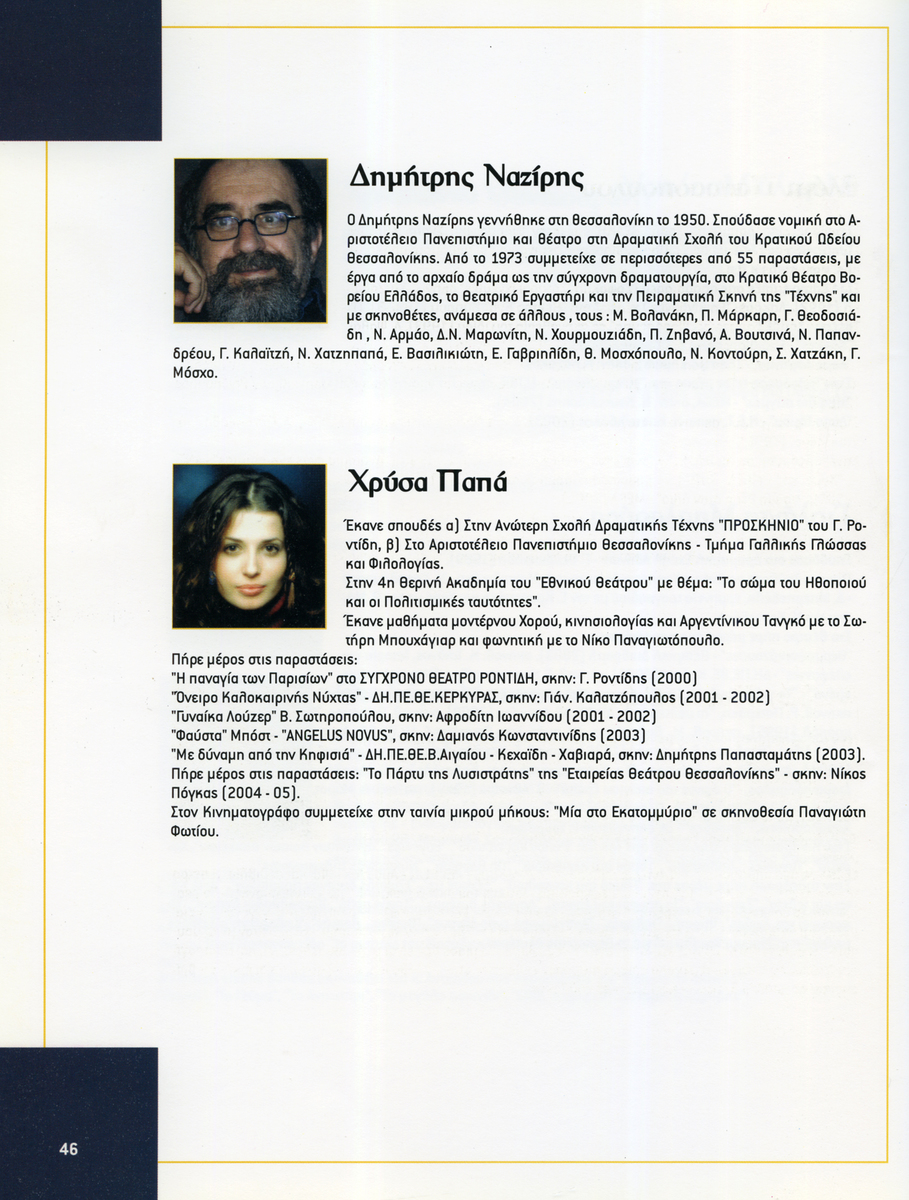 Δημήτρης Ναζίρης

Ο Δημήτρης Ναζίρης γεννήθηκε στη Θεσσαλονίκη το 1950. Σπούδασε νομική στο Αριστοτέλειο Πανεπιστήμιο και θέατρο στη Δραματική Σχολή του Κρατικού Ωδείου Θεσσαλονίκης. Από το 1973 συμμετείχε σε περισσότερες από 55 παραστάσεις, με έργα από το αρχαίο δράμα ως την σύγχρονη δραματουργία, στο Κρατικό Θέατρο Βορείου Ελλάδος, το Θεατρικό Εργαστήρι και την Πειραματική Σκηνή της "Τέχνης" και με σκηνοθέτες, ανάμεσα σε άλλους , τους : Μ. Βολανάκη, Π. Μάρκαρη, Γ. Θεοδοσιάδη , Ν. Αρμάο, Δ.Ν. Μαρωνίτη, Ν. Χουρμουζιάδη, Π. Ζηβανό, Α. Βουτσινά, Ν. Παπανδρέου, Γ. Καλαϊτζή, Ν. Χατζηπαπά, Ε. Βασιλικιώτη, Ε. Γαβριηλίδη, Θ. Μοσχόπουλο, Ν. Κοντούρη, Σ. Χατζάκη, Γ. Μόσχο.

Χρύσα Παπά

Έκανε σπουδές α) Στην Ανώτερη Σχολή Δραματικής Τέχνης "ΠΡΟΣΚΗΝΙΟ" του Γ. Ροντίδη, β) Στο Αριστοτέλειο Πανεπιστήμιο Θεσσαλονίκης - Τμήμα Γαλλικής Γλώσσας και Φιλολογίας.
Στην 4η Θερινή Ακαδημία του "Εθνικού Θεάτρου" με θέμα: "Το σώμα του Ηθοποιού και οι Πολιτισμικές ταυτότητες".
Έκανε μαθήματα μοντέρνου Χορού, κινησιολογίας και Αργεντίνικου Τανγκό με το Σωτήρη Μπουχάγιαρ και φωνητική με το Νίκο Παναγιωτόπουλο.
Πήρε μέρος στις παραστάσεις:
"Η παναγία των Παρισίων" στο ΣΥΓΧΡΟΝΟ ΘΕΑΤΡΟ ΡΟΝΤΙΔΗ, σκην: Γ. Ροντίδης (2000)
"Όνειρο Καλοκαιρινής Νύχτας" - ΔΗ.ΠΕ.ΘΕ.ΚΕΡΚΥΡΑΣ, σκην: Γιάν. Καλατζόπουλος (2001 - 2002)
"Γυναίκα Λούζερ" Β. Σωτηροπούλου, σκην: Αφροδίτη Ιωαννίδου (2001 - 2002)
"Φαύστα" Μπόστ - "ANGELUS NOVUS", σκην: Δαμιανός Κωνσταντινίδης (2003)
"Με δύναμη από την Κηφισιά" - ΔΗ.ΠΕ.ΘΕ.Β.Αιγαίου - Κεχαΐδη - Χαβιαρά, σκην: Δημήτρης Παπασταμάτης (2003).
Πήρε μέρος στις παραστάσεις: "Το Πάρτυ της Λυσιστράτης" της "Εταιρείας Θεάτρου Θεσσαλονίκης" - σκην: Νίκος Πόγκας (2004 - 05).
Στον Κινηματογράφο συμμετείχε στην ταινία μικρού μήκους: "Μία στο Εκατομμύριο" σε σκηνοθεσία Παναγιώτη Φωτίου.

46